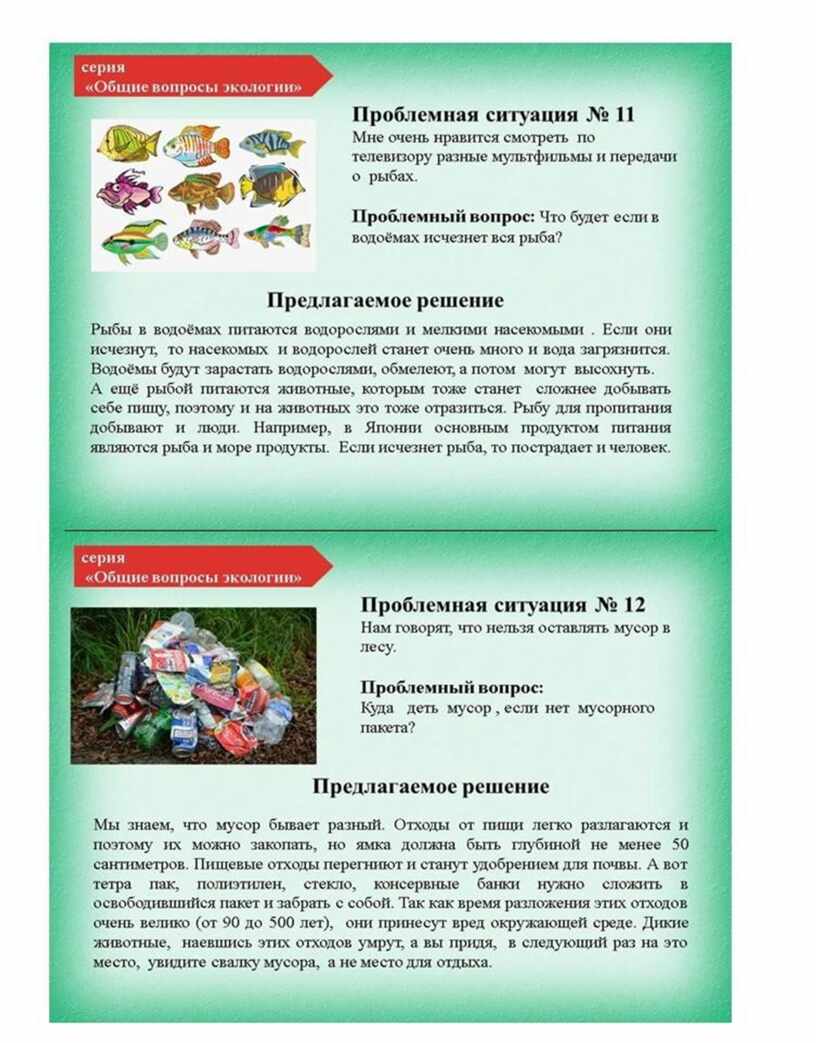 серия
«Общие вопросы экологии»

Проблемная ситуация № 11
Мне очень нравится смотреть по телевизору разные мультфильмы и передачи о рыбах.

Проблемный вопрос: Что будет если в водоёмах исчезнет вся рыба?

Предлагаемое решение

Рыбы в водоёмах питаются водорослями и мелкими насекомыми . Если они исчезнут, то насекомых и водорослей станет очень много и вода загрязнится. Водоёмы будут зарастать водорослями, обмелеют, а потом могут высохнуть. А ещё рыбой питаются животные, которым тоже станет сложнее добывать себе пищу, поэтому и на животных это тоже отразиться. Рыбу для пропитания добывают и люди. Например, в Японии основным продуктом питания являются рыба и море продукты. Если исчезнет рыба, то пострадает и человек.

серия
«Общие вопросы экологии»

Проблемная ситуация № 12
Нам говорят, что нельзя оставлять мусор в лесу.

Проблемный вопрос:
Куда деть мусор , если нет мусорного пакета?

Предлагаемое решение

Мы знаем, что мусор бывает разный. Отходы от пищи легко разлагаются и поэтому их можно закопать, но ямка должна быть глубиной не менее 50 сантиметров. Пищевые отходы перегниют и станут удобрением для почвы. А вот тетра пак, полиэтилен, стекло, консервные банки нужно сложить в освободившийся пакет и забрать с собой. Так как время разложения этих отходов очень велико (от 90 до 500 лет), они принесут вред окружающей среде. Дикие животные, наевшись этих отходов умрут, а вы придя, в следующий раз на это место, увидите свалку мусора, а не место для отдыха.